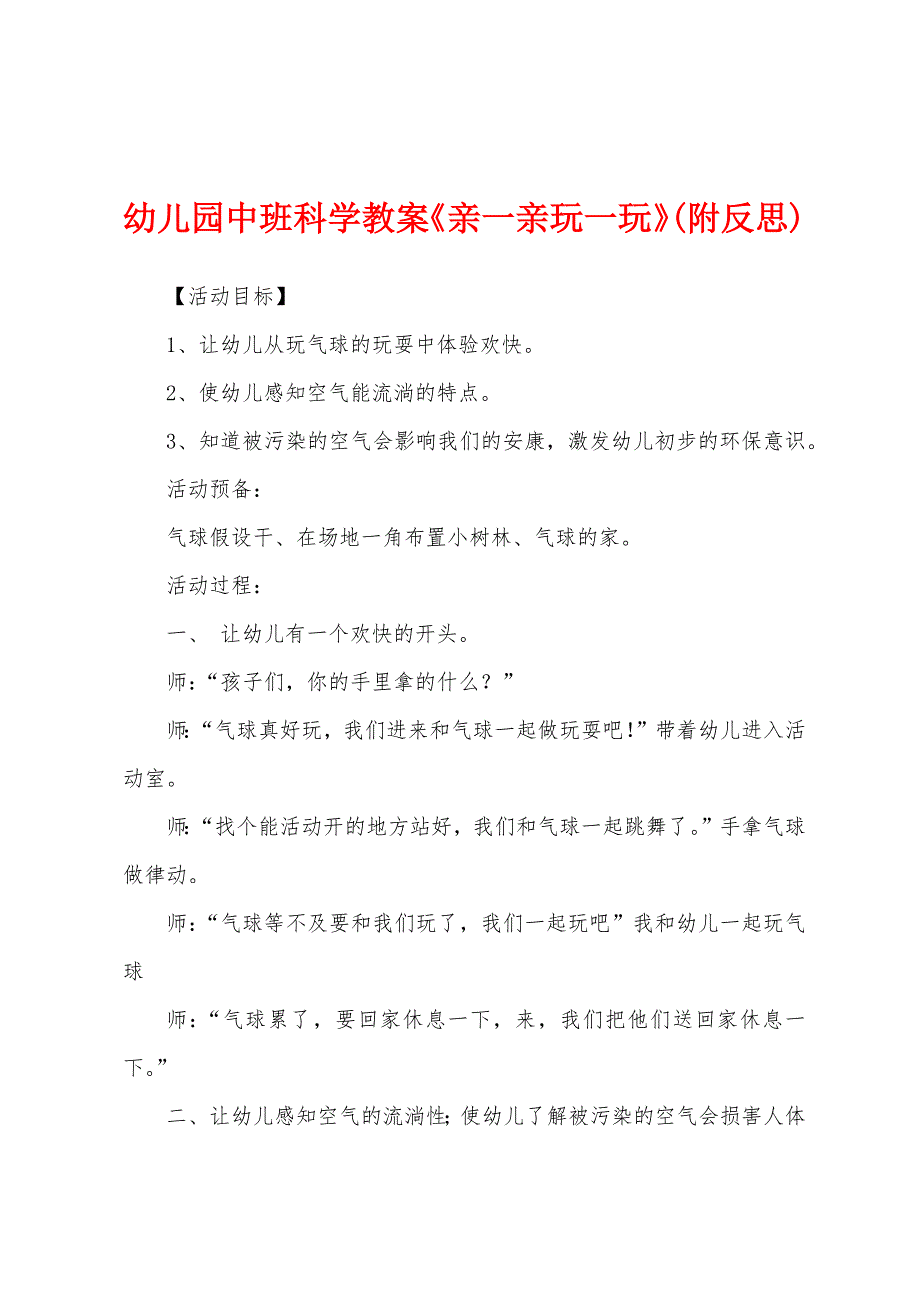 幼儿园中班科学教案《亲一亲玩一玩》(附反思)

【活动目标】

1、让幼儿从玩气球的玩耍中体验欢快。

2、使幼儿感知空气能流淌的特点。

3、知道被污染的空气会影响我们的安康，激发幼儿初步的环保意识。

活动预备：

气球假设干、在场地一角布置小树林、气球的家。

活动过程：

一、 让幼儿有一个欢快的开头。

师：“孩子们，你的手里拿的什么？”

师:“气球真好玩，我们进来和气球一起做玩耍吧!”带着幼儿进入活动室。

师:“找个能活动开的地方站好，我们和气球一起跳舞了。”手拿气球做律动。

师：“气球等不及要和我们玩了，我们一起玩吧”我和幼儿一起玩气球

师：“气球累了，要回家休息一下，来，我们把他们送回家休息一下。”

二、让幼儿感知空气的流淌性;使幼儿了解被污染的空气会损害人体